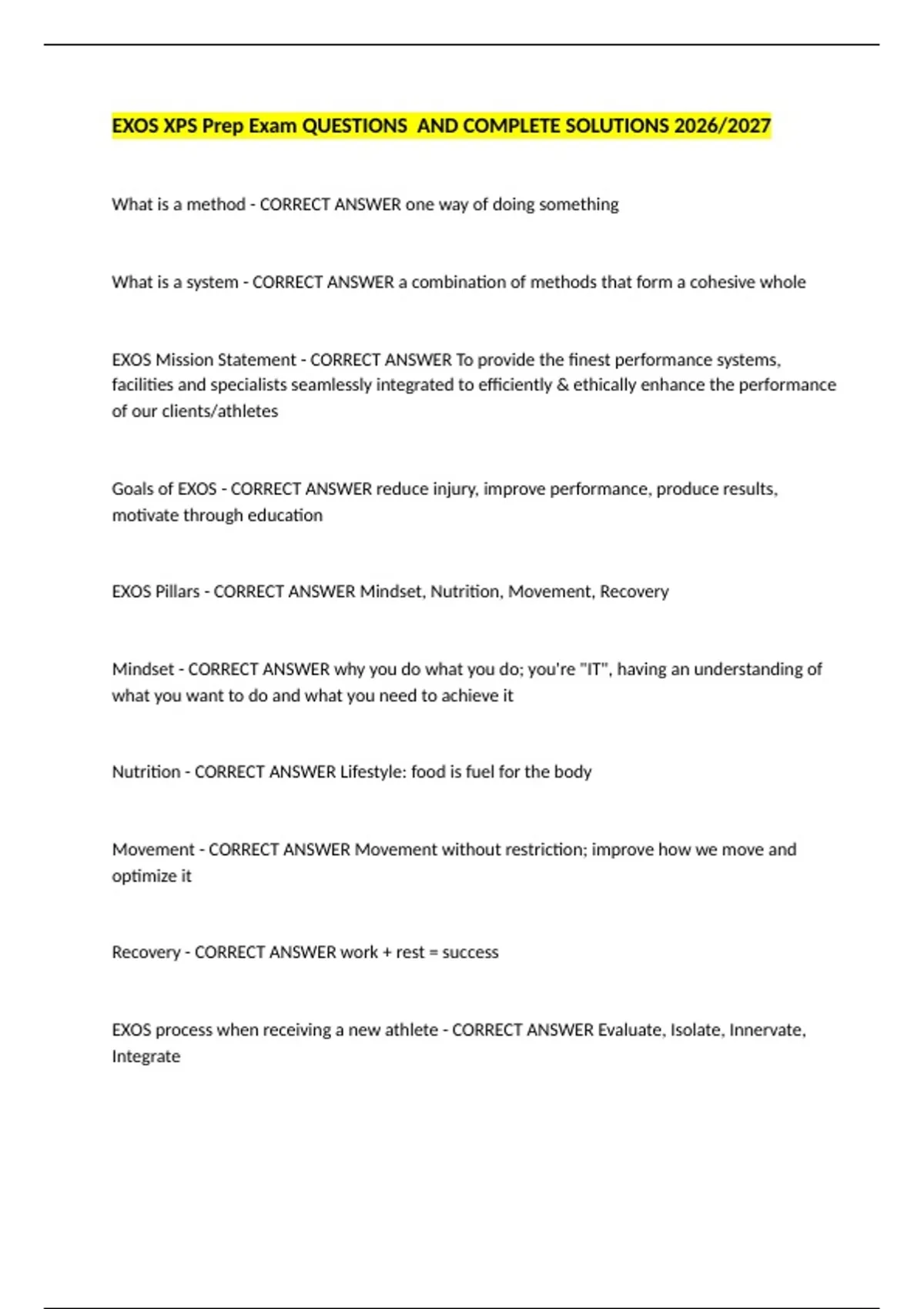 EXOS XPS Prep Exam QUESTIONS AND COMPLETE SOLUTIONS 2026/2027

What is a method - CORRECT ANSWER one way of doing something

What is a system - CORRECT ANSWER a combination of methods that form a cohesive whole

EXOS Mission Statement - CORRECT ANSWER To provide the finest performance systems, facilities and specialists seamlessly integrated to efficiently & ethically enhance the performance of our clients/athletes

Goals of EXOS - CORRECT ANSWER reduce injury, improve performance, produce results, motivate through education

EXOS Pillars - CORRECT ANSWER Mindset, Nutrition, Movement, Recovery

Mindset - CORRECT ANSWER why you do what you do; you're "IT", having an understanding of what you want to do and what you need to achieve it

Nutrition - CORRECT ANSWER Lifestyle: food is fuel for the body

Movement - CORRECT ANSWER Movement without restriction; improve how we move and optimize it

Recovery - CORRECT ANSWER work + rest = success

EXOS process when receiving a new athlete - CORRECT ANSWER Evaluate, Isolate, Innervate, Integrate